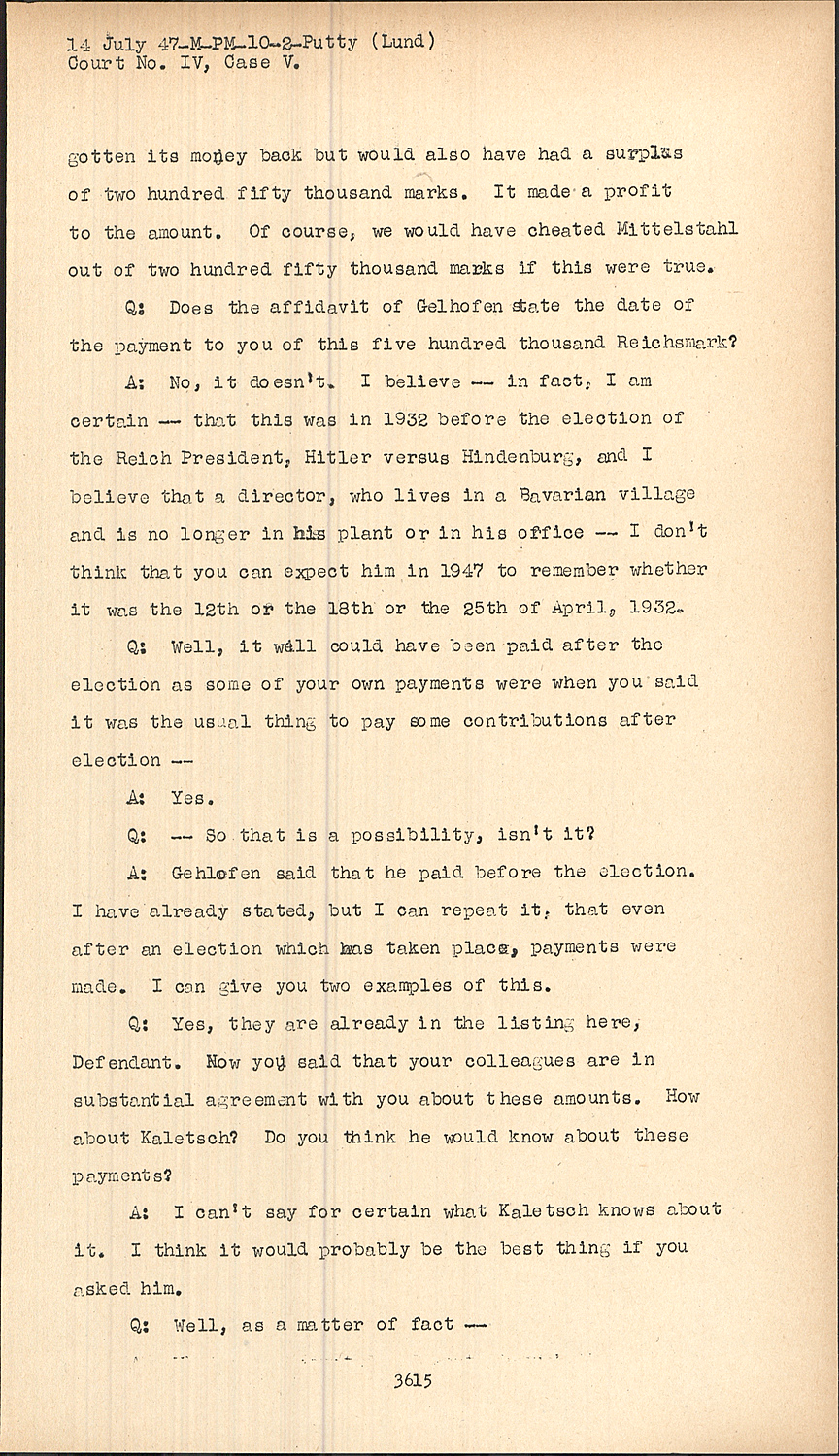 14 July 47-M-PM-10-2-Putty (Lund)
Court No. IV, Case V.

gotten its money back but would also have had a surplus of two hundred fifty thousand marks. It made a profit to the amount. Of course, we would have cheated Mittelstahl out of two hundred fifty thousand marks if this were true.

Q: Does the affidavit of Gelhofen state the date of the payment to you of this five hundred thousand Reichsmark?

A: No, it doesn't. I believe -- in fact, I am certain -- that this was in 1932 before the election of the Reich President, Hitler versus Hindenburg, and I believe that a director, who lives in a Bavarian village and is no longer in his plant or in his office -- I don't think that you can expect him in 1947 to remember whether it was the 12th or the 18th or the 25th of April, 1932.

Q: Well, it well could have been paid after the election as some of your own payments were when you said it was the usual thing to pay some contributions after election --

A: Yes.

Q: -- So that is a possibility, isn't it?

A: Gehlofen said that he paid before the election. I have already stated, but I can repeat it, that even after an election which has taken place, payments were made. I can give you two examples of this.

Q: Yes, they are already in the listing here, Defendant. Now you said that your colleagues are in substantial agreement with you about these amounts. How about Kaletsch? Do you think he would know about these payments?

A: I can't say for certain what Kaletsch knows about it. I think it would probably be the best thing if you asked him.

Q: Well, as a matter of fact --

3615